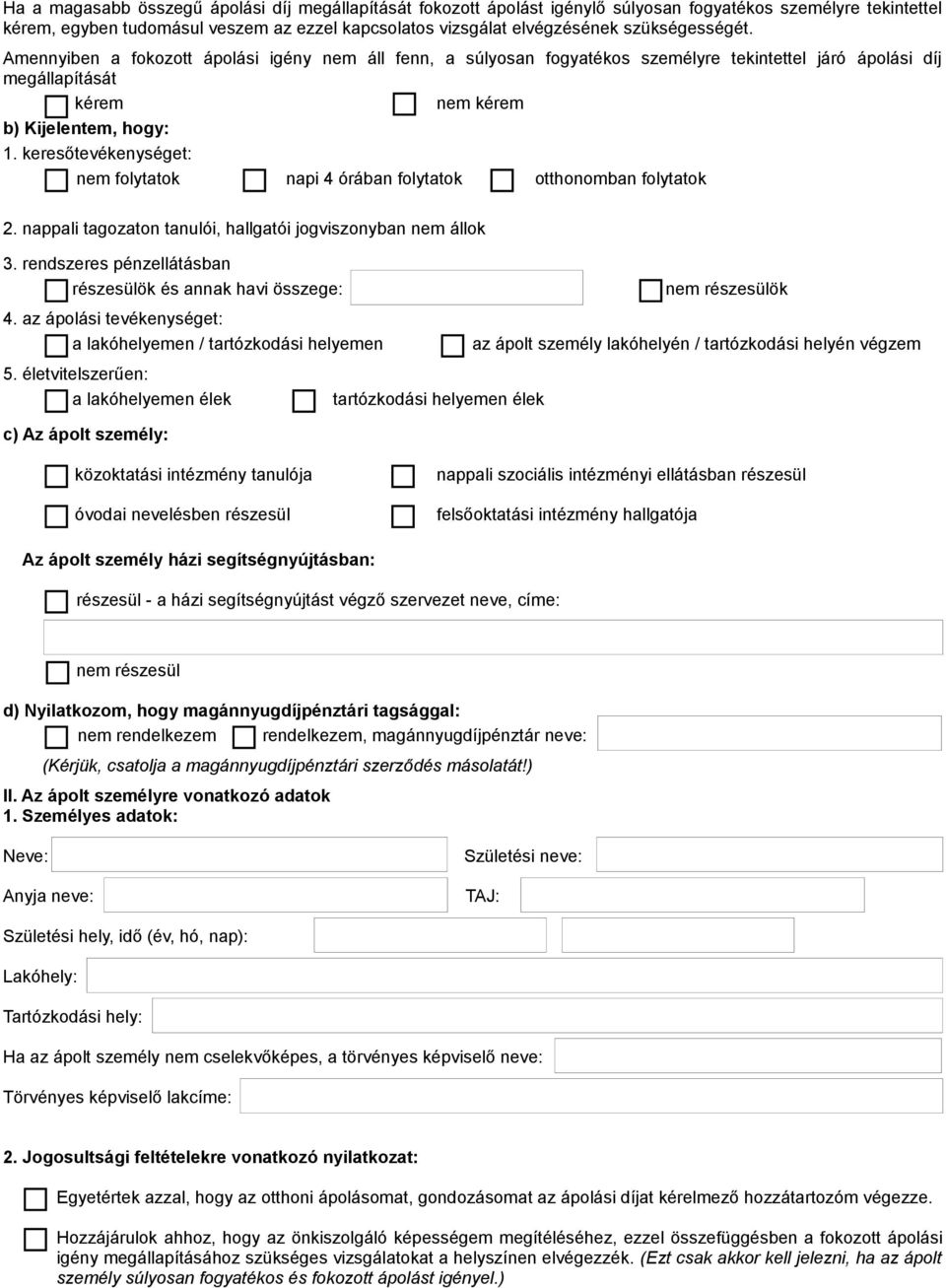 Ha a magasabb összegű ápolási díj megállapítását fokozott ápolást igénylő súlyosan fogyatékos személyre tekintettel kérem, egyben tudomásul veszem az ezzel kapcsolatos vizsgálat elvégzésének szükségességét.

Amennyiben a fokozott ápolási igény nem áll fenn, a súlyosan fogyatékos személyre tekintettel járó ápolási díj megállapítását

kérem

nem kérem

b) Kijelentem, hogy:

1. keresőtevékenységet:

nem folytatok

napi 4 órában folytatok

otthonomban folytatok

2. nappali tagozaton tanulói, hallgatói jogviszonyban nem állok

3. rendszeres pénzellátásban

részesülök és annak havi összege:

nem részesülök

4. az ápolási tevékenységet:

a lakóhelyemen / tartózkodási helyemen

az ápolt személy lakóhelyén / tartózkodási helyén végzem

5. életvitelszerűen:

a lakóhelyemen élek

tartózkodási helyemen élek

c) Az ápolt személy:

közoktatási intézmény tanulója

nappali szociális intézményi ellátásban részesül

óvodai nevelésben részesül

felsőoktatási intézmény hallgatója

Az ápolt személy házi segítségnyújtásban:

részesül - a házi segítségnyújtást végző szervezet neve, címe:

nem részesül

d) Nyilatkozom, hogy magánnyugdíjpénztári tagsággal:

nem rendelkezem

rendelkezem, magánnyugdíjpénztár neve:

(Kérjük, csatolja a magánnyugdíjpénztári szerződés másolatát!)

II. Az ápolt személyre vonatkozó adatok

1. Személyes adatok:

Neve:

Születési neve:

Anyja neve:

TAJ:

Születési hely, idő (év, hó, nap):

Lakóhely:

Tartózkodási hely:

Ha az ápolt személy nem cselekvőképes, a törvényes képviselő neve:

Törvényes képviselő lakcíme:

2. Jogosultsági feltételekre vonatkozó nyilatkozat:

Egyetértek azzal, hogy az otthoni ápolásomat, gondozásomat az ápolási díjat kérelmező hozzátartozóm végezze.

Hozzájárulok ahhoz, hogy az önkiszolgáló képességem megítéléséhez, ezzel összefüggésben a fokozott ápolási igény megállapításához szükséges vizsgálatokat a helyszínen elvégezzék. (Ezt csak akkor kell jelezni, ha az ápolt személy súlyosan fogyatékos és fokozott ápolást igényel.)